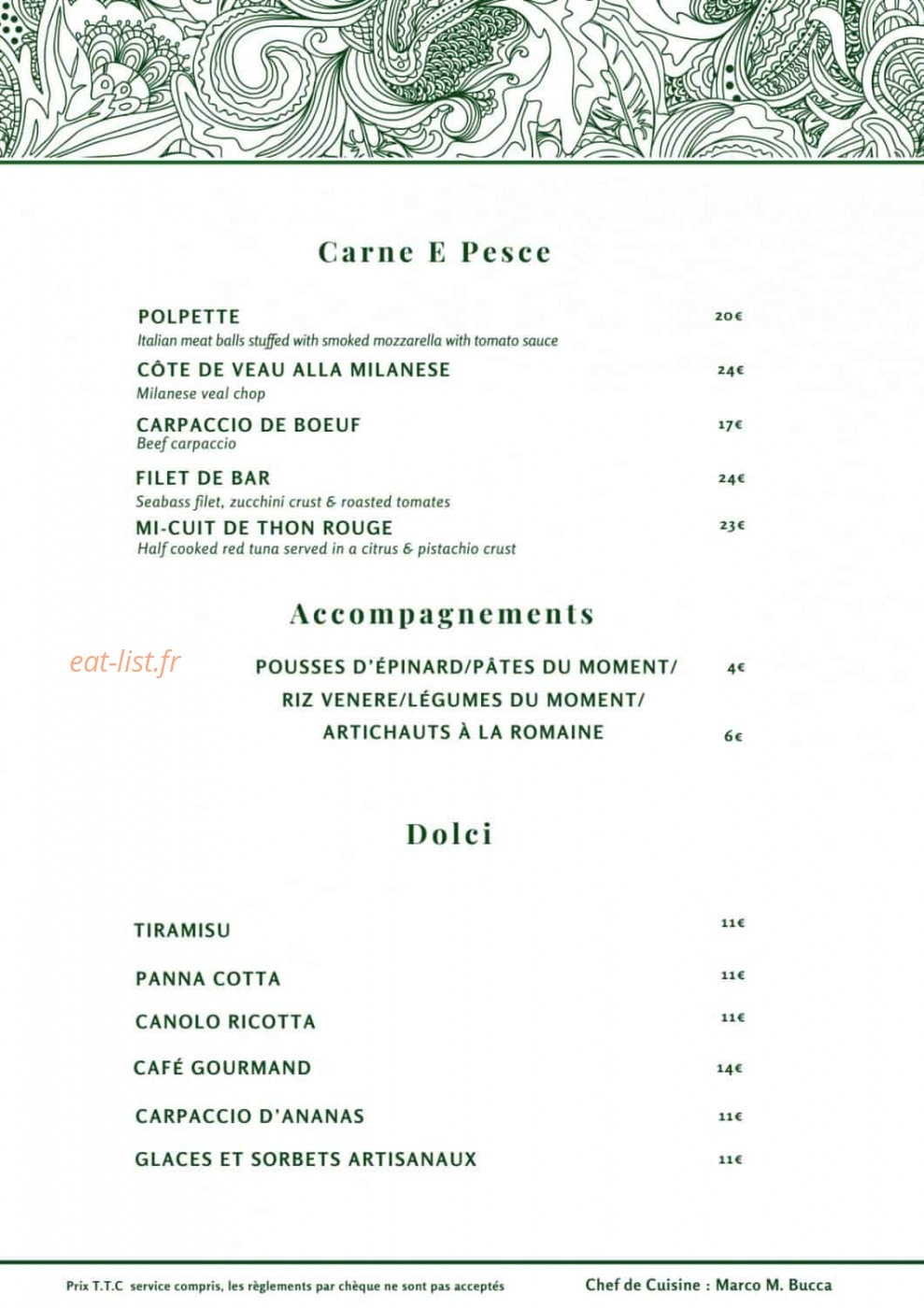 Carne E Pesce

POLPETTE 20€
Italian meat balls stuffed with smoked mozzarella with tomato sauce

CÔTE DE VEAU ALLA MILANESE 24€
Milanese veal chop

CARPACCIO DE BOEUF 17€
Beef carpaccio

FILET DE BAR 24€
Seabass filet, zucchini crust & roasted tomates

MI-CUIT DE THON ROUGE 23€
Half cooked red tuna served in a citrus & pistachio crust

Accompagnements

eat-list.fr

POUSSES D'ÉPINARD/PÂTES DU MOMENT/ 4€
RIZ VENERE/LÉGUMES DU MOMENT/
ARTICHAUTS À LA ROMAINE 6€

Dolci

TIRAMISU 11€

PANNA COTTA 11€

CANOLO RICOTTA 11€

CAFÉ GOURMAND 14€

CARPACCIO D'ANANAS 11€

GLACES ET SORBETS ARTISANAUX 11€

Prix T.T.C service compris, les règlements par chèque ne sont pas acceptés

Chef de Cuisine : Marco M. Bucca